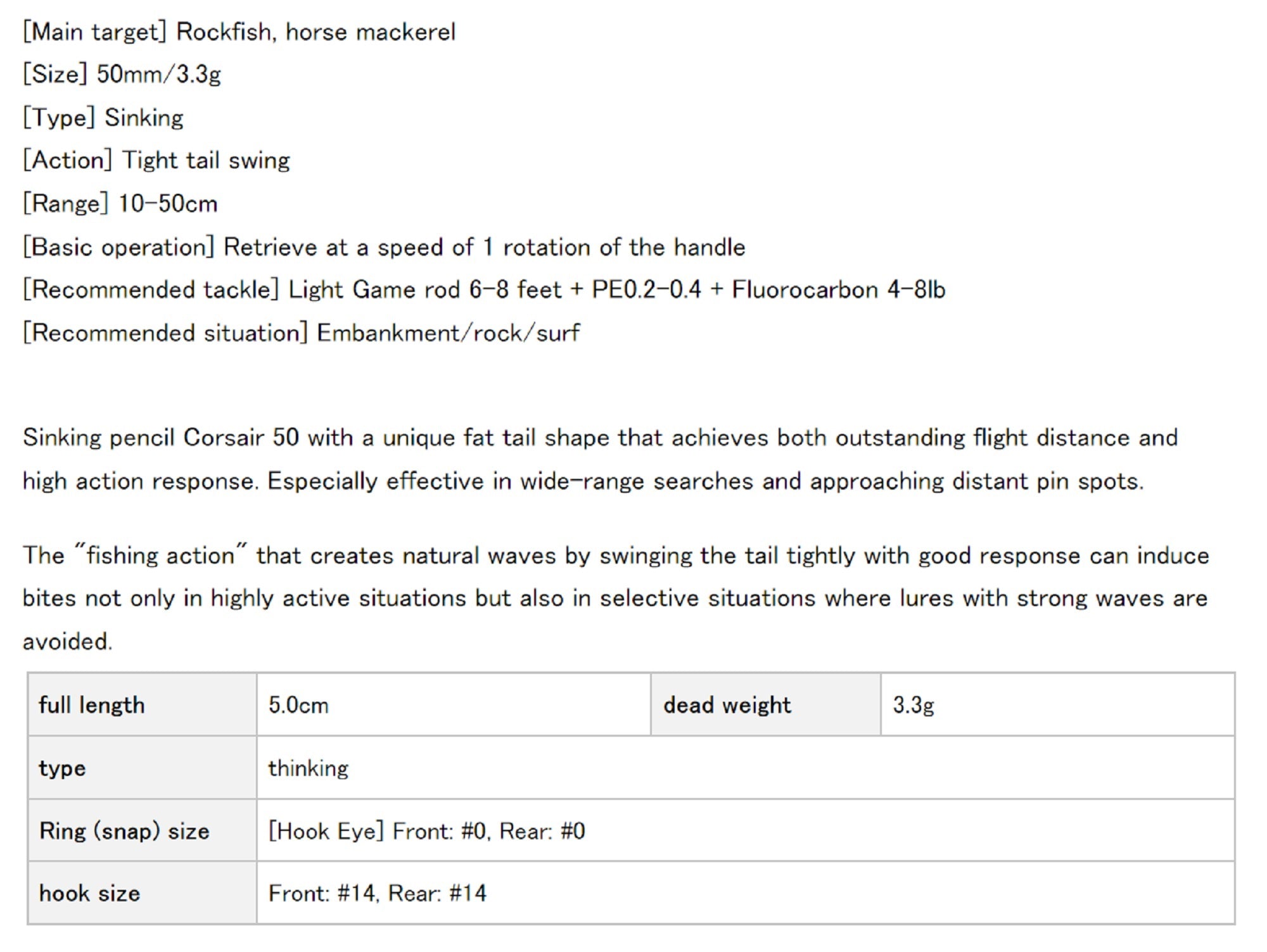 [Main target] Rockfish, horse mackerel
[Size] 50mm/3.3g
[Type] Sinking
[Action] Tight tail swing
[Range] 10-50cm
[Basic operation] Retrieve at a speed of 1 rotation of the handle
[Recommended tackle] Light Game rod 6-8 feet + PE0.2-0.4 + Fluorocarbon 4-8lb
[Recommended situation] Embankment/rock/surf

Sinking pencil Corsair 50 with a unique fat tail shape that achieves both outstanding flight distance and high action response. Especially effective in wide-range searches and approaching distant pin spots.

The "fishing action" that creates natural waves by swinging the tail tightly with good response can induce bites not only in highly active situations but also in selective situations where lures with strong waves are avoided.

| full length | 5.0cm | dead weight | 3.3g |
|---|---|---|---|
| type | thinking | | |
| Ring (snap) size | [Hook Eye] Front: #0, Rear: #0 | | |
| hook size | Front: #14, Rear: #14 | | |